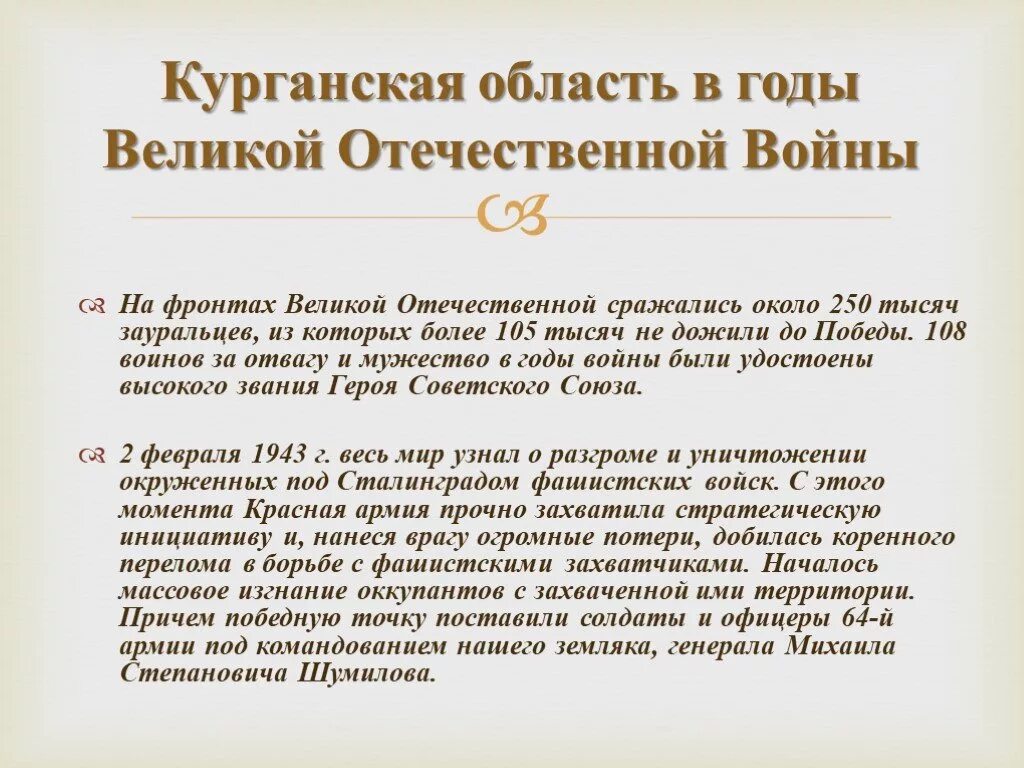 Курганская область в годы Великой Отечественной Войны

На фронтах Великой Отечественной сражались около 250 тысяч зауральцев, из которых более 105 тысяч не дожили до Победы. 108 воинов за отвагу и мужество в годы войны были удостоены высокого звания Героя Советского Союза.

2 февраля 1943 г. весь мир узнал о разгроме и уничтожении окруженных под Сталинградом фашистских войск. С этого момента Красная армия прочно захватила стратегическую инициативу и, нанеся врагу огромные потери, добилась коренного перелома в борьбе с фашистскими захватчиками. Началось массовое изгнание оккупантов с захваченной ими территории. Причем победную точку поставили солдаты и офицеры 64-й армии под командованием нашего земляка, генерала Михаила Степановича Шумилова.